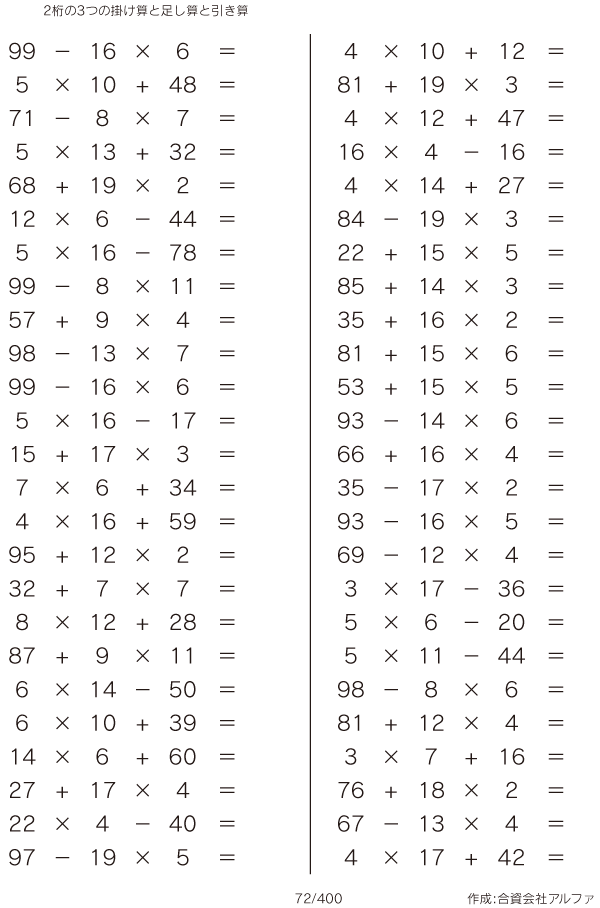 2桁の3つの掛け算と足し算と引き算

$99 - 16 \times 6 =$
$5 \times 10 + 48 =$
$71 - 8 \times 7 =$
$5 \times 13 + 32 =$
$68 + 19 \times 2 =$
$12 \times 6 - 44 =$
$5 \times 16 - 78 =$
$99 - 8 \times 11 =$
$57 + 9 \times 4 =$
$98 - 13 \times 7 =$
$99 - 16 \times 6 =$
$5 \times 16 - 17 =$
$15 + 17 \times 3 =$
$7 \times 6 + 34 =$
$4 \times 16 + 59 =$
$95 + 12 \times 2 =$
$32 + 7 \times 7 =$
$8 \times 12 + 28 =$
$87 + 9 \times 11 =$
$6 \times 14 - 50 =$
$6 \times 10 + 39 =$
$14 \times 6 + 60 =$
$27 + 17 \times 4 =$
$22 \times 4 - 40 =$
$97 - 19 \times 5 =$

$4 \times 10 + 12 =$
$81 + 19 \times 3 =$
$4 \times 12 + 47 =$
$16 \times 4 - 16 =$
$4 \times 14 + 27 =$
$84 - 19 \times 3 =$
$22 + 15 \times 5 =$
$85 + 14 \times 3 =$
$35 + 16 \times 2 =$
$81 + 15 \times 6 =$
$53 + 15 \times 5 =$
$93 - 14 \times 6 =$
$66 + 16 \times 4 =$
$35 - 17 \times 2 =$
$93 - 16 \times 5 =$
$69 - 12 \times 4 =$
$3 \times 17 - 36 =$
$5 \times 6 - 20 =$
$5 \times 11 - 44 =$
$98 - 8 \times 6 =$
$81 + 12 \times 4 =$
$3 \times 7 + 16 =$
$76 + 18 \times 2 =$
$67 - 13 \times 4 =$
$4 \times 17 + 42 =$

72/400

作成:合資会社アルファ